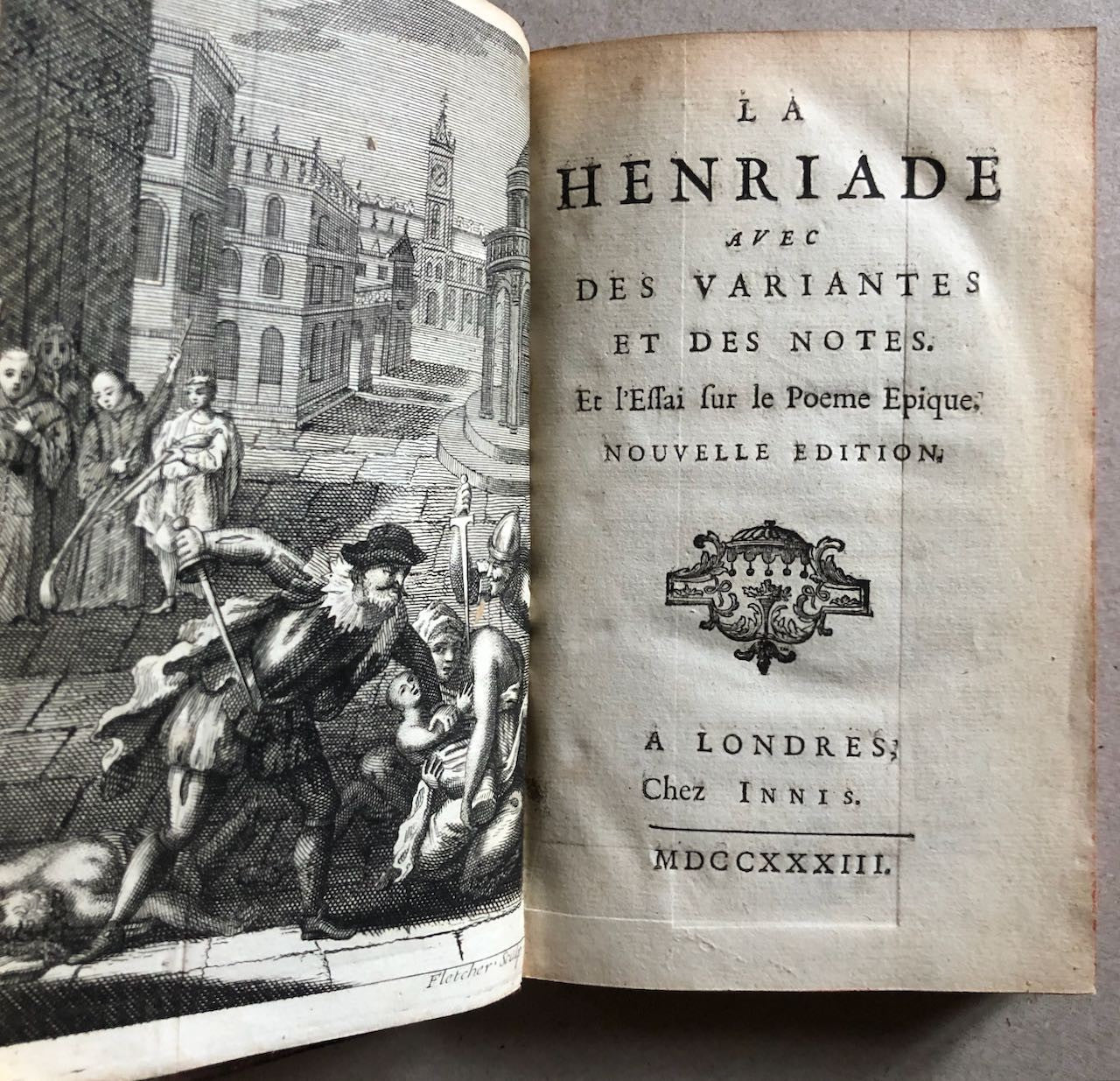 Fletcher Sculp

LA
HENRIADE
AVEC
DES VARIANTES
ET DES NOTES.
Et l'Essai sur le Poeme Epique,
NOUVELLE EDITION,

A LONDRES,
Chez INNIS.

MDCCXXXIII.